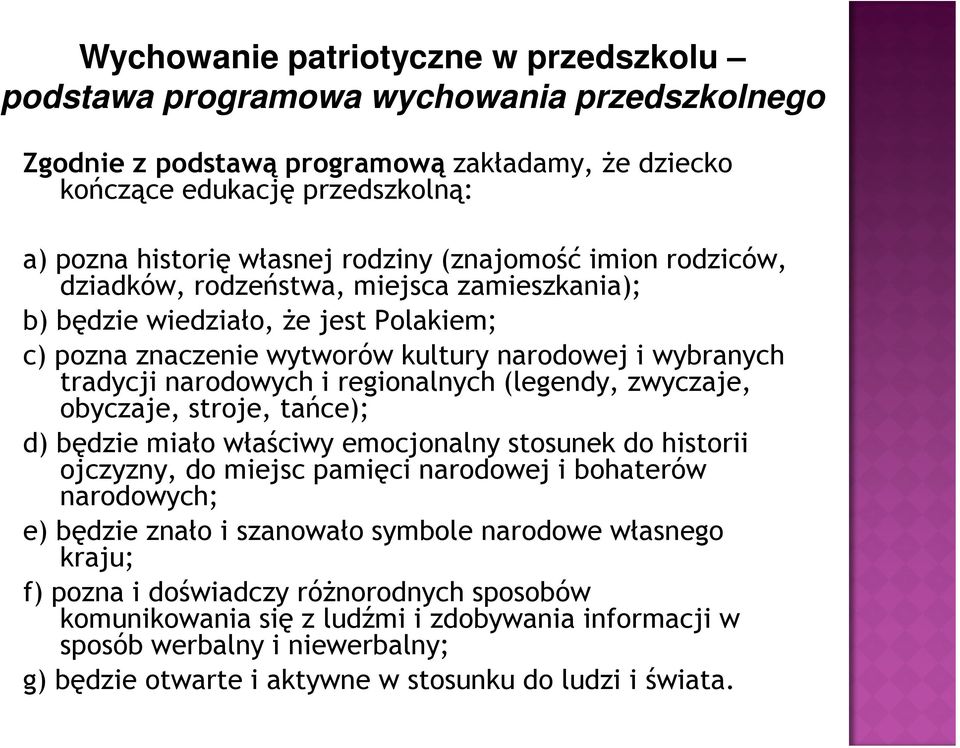 Wychowanie patriotyczne w przedszkolu – podstawa programowa wychowania przedszkolnego

Zgodnie z podstawą programową zakładamy, że dziecko kończące edukację przedszkolną:

a) pozna historię własnej rodziny (znajomość imion rodziców, dziadków, rodzeństwa, miejsca zamieszkania);

b) będzie wiedziało, że jest Polakiem;

c) pozna znaczenie wytworów kultury narodowej i wybranych tradycji narodowych i regionalnych (legendy, zwyczaje, obyczaje, stroje, tańce);

d) będzie miało właściwy emocjonalny stosunek do historii ojczyzny, do miejsc pamięci narodowej i bohaterów narodowych;

e) będzie znało i szanowało symbole narodowe własnego kraju;

f) pozna i doświadczy różnorodnych sposobów komunikowania się z ludźmi i zdobywania informacji w sposób werbalny i niewerbalny;

g) będzie otwarte i aktywne w stosunku do ludzi i świata.